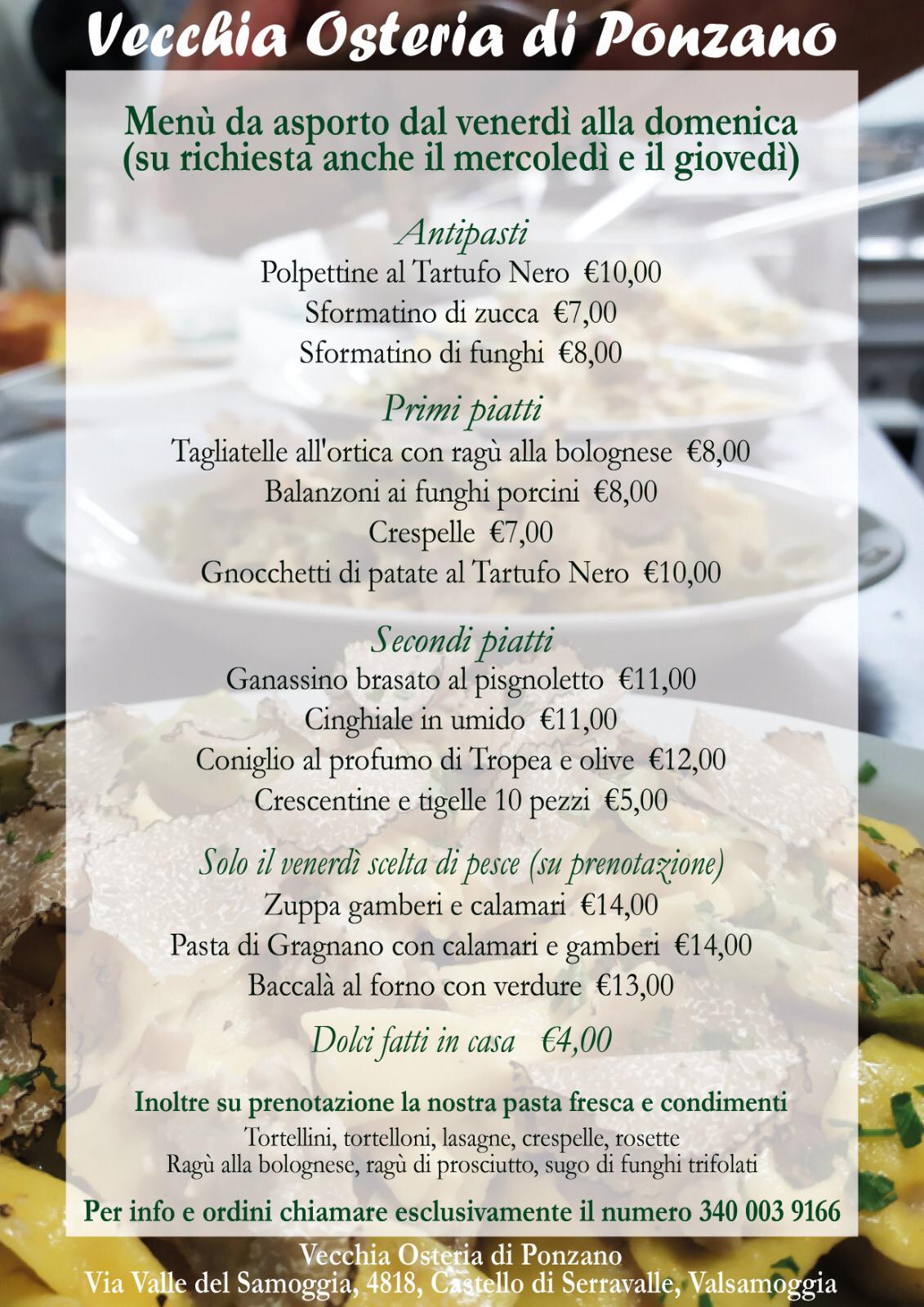 Vecchia Osteria di Ponzano

Menù da asporto dal venerdì alla domenica
(su richiesta anche il mercoledì e il giovedì)

Antipasti
Polpettine al Tartufo Nero €10,00
Sformatino di zucca €7,00
Sformatino di funghi €8,00

Primi piatti
Tagliatelle all'ortica con ragù alla bolognese €8,00
Balanzoni ai funghi porcini €8,00
Crespelle €7,00
Gnocchetti di patate al Tartufo Nero €10,00

Secondi piatti
Ganassino brasato al pisgnoletto €11,00
Cinghiale in umido €11,00
Coniglio al profumo di Tropea e olive €12,00
Crescentine e tigelle 10 pezzi €5,00

Solo il venerdì scelta di pesce (su prenotazione)
Zuppa gamberi e calamari €14,00
Pasta di Gragnano con calamari e gamberi €14,00
Baccalà al forno con verdure €13,00

Dolci fatti in casa €4,00

Inoltre su prenotazione la nostra pasta fresca e condimenti
Tortellini, tortelloni, lasagne, crespelle, rosette
Ragù alla bolognese, ragù di prosciutto, sugo di funghi trifolati

Per info e ordini chiamare esclusivamente il numero 340 003 9166

Vecchia Osteria di Ponzano
Via Valle del Samoggia, 4818, Castello di Serravalle, Valsamoggia